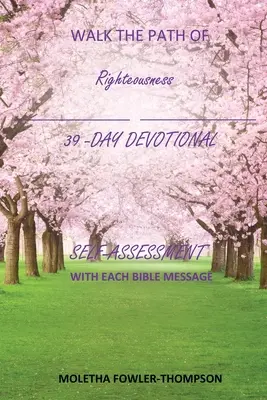 WALK THE PATH OF

Righteousness

39 -DAY DEVOTIONAL

SELF-ASSESSMENT

WITH EACH BIBLE MESSAGE

MOLETHA FOWLER-THOMPSON